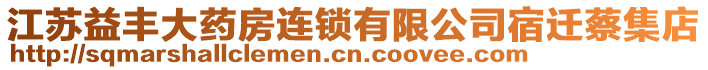 江苏益丰大药房连锁有限公司宿迁蔡集店
http://sqmarshallclemen.cn.coovee.com